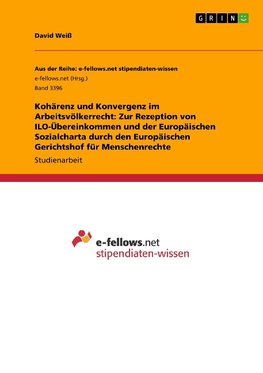 GRIN

David Weiß

Aus der Reihe: e-fellows.net stipendiaten-wissen
e-fellows.net (Hrsg.)
Band 3396

Kohärenz und Konvergenz im Arbeitsvölkerrecht: Zur Rezeption von ILO-Übereinkommen und der Europäischen Sozialcharta durch den Europäischen Gerichtshof für Menschenrechte

Studienarbeit

e-fellows.net
stipendiaten-wissen